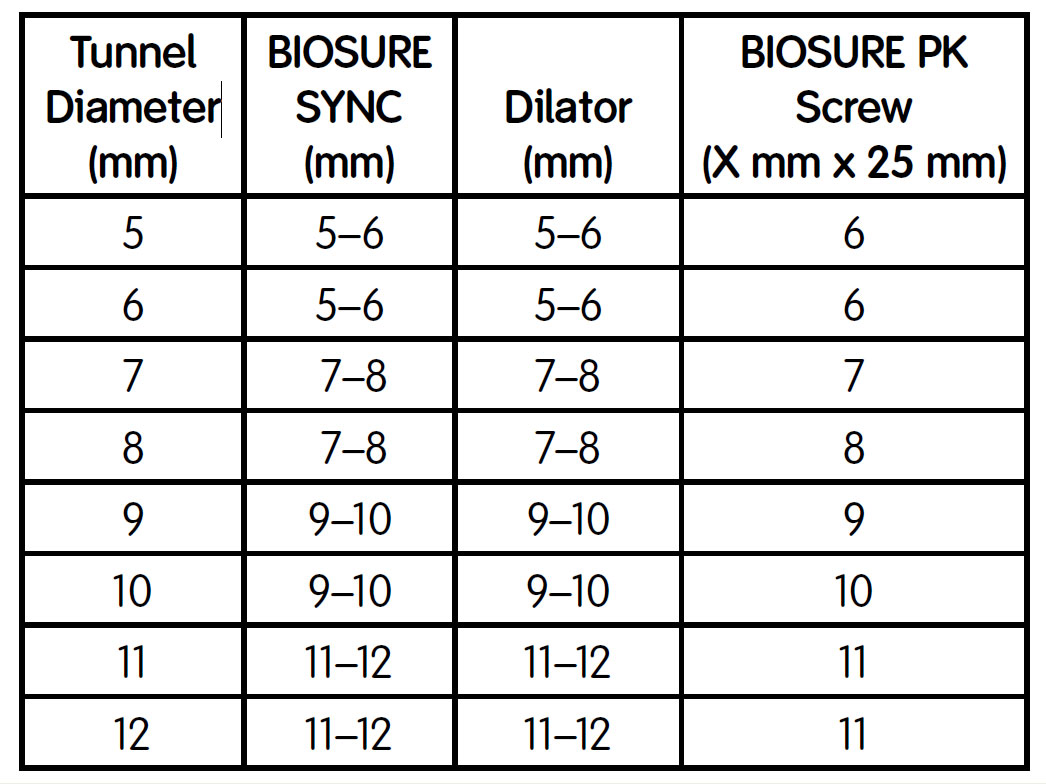 | Tunnel Diameter (mm) | BIOSURE SYNC (mm) | Dilator (mm) | BIOSURE PK Screw (X mm x 25 mm) |
|---|---|---|---|
| 5 | 5–6 | 5–6 | 6 |
| 6 | 5–6 | 5–6 | 6 |
| 7 | 7–8 | 7–8 | 7 |
| 8 | 7–8 | 7–8 | 8 |
| 9 | 9–10 | 9–10 | 9 |
| 10 | 9–10 | 9–10 | 10 |
| 11 | 11–12 | 11–12 | 11 |
| 12 | 11–12 | 11–12 | 11 |